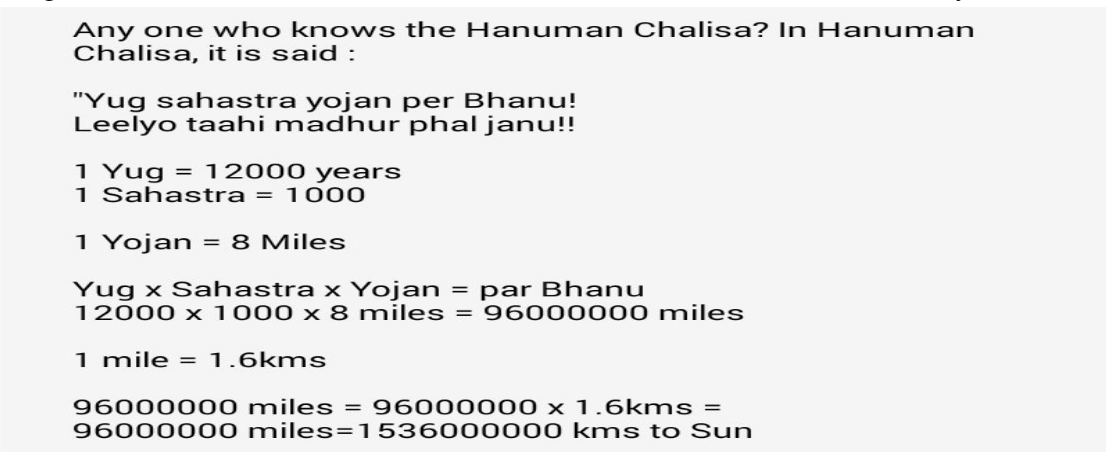 Any one who knows the Hanuman Chalisa? In Hanuman Chalisa, it is said :

"Yug sahastra yojan per Bhanu!
Leelyo taahi madhur phal janu!!

1 Yug = 12000 years
1 Sahastra = 1000

1 Yojan = 8 Miles

Yug x Sahastra x Yojan = par Bhanu
12000 x 1000 x 8 miles = 96000000 miles

1 mile = 1.6kms

96000000 miles = 96000000 x 1.6kms =
96000000 miles=1536000000 kms to Sun